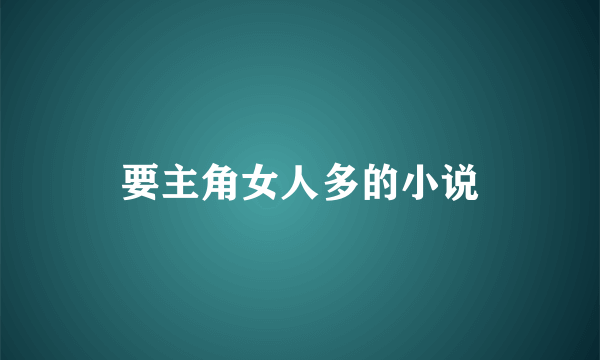 要主角女人多的小说